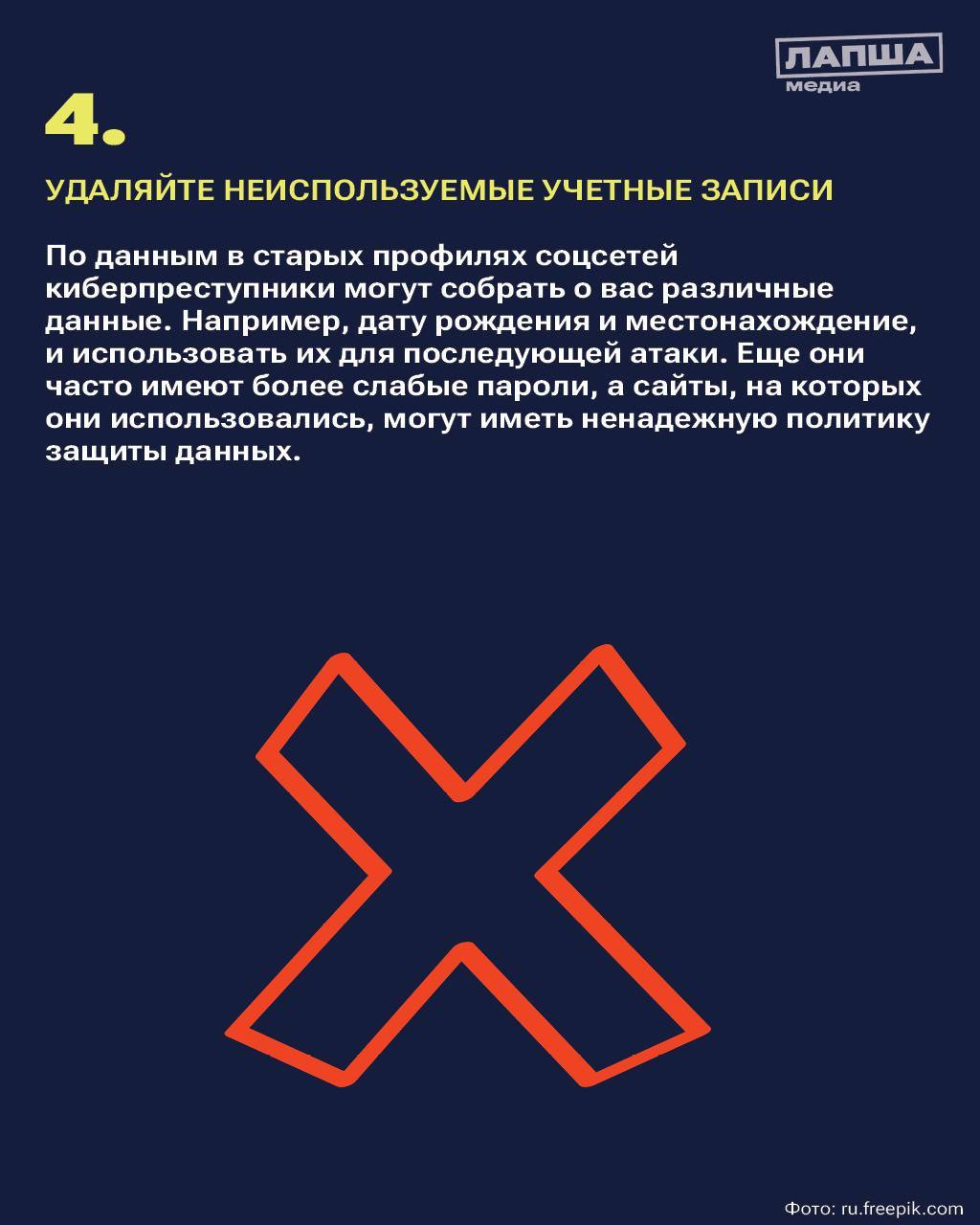 ЛАПША
медиа

4.

УДАЛЯЙТЕ НЕИСПОЛЬЗУЕМЫЕ УЧЕТНЫЕ ЗАПИСИ

По данным в старых профилях соцсетей киберпреступники могут собрать о вас различные данные. Например, дату рождения и местонахождение, и использовать их для последующей атаки. Еще они часто имеют более слабые пароли, а сайты, на которых они использовались, могут иметь ненадежную политику защиты данных.

Фото: ru.freepik.com